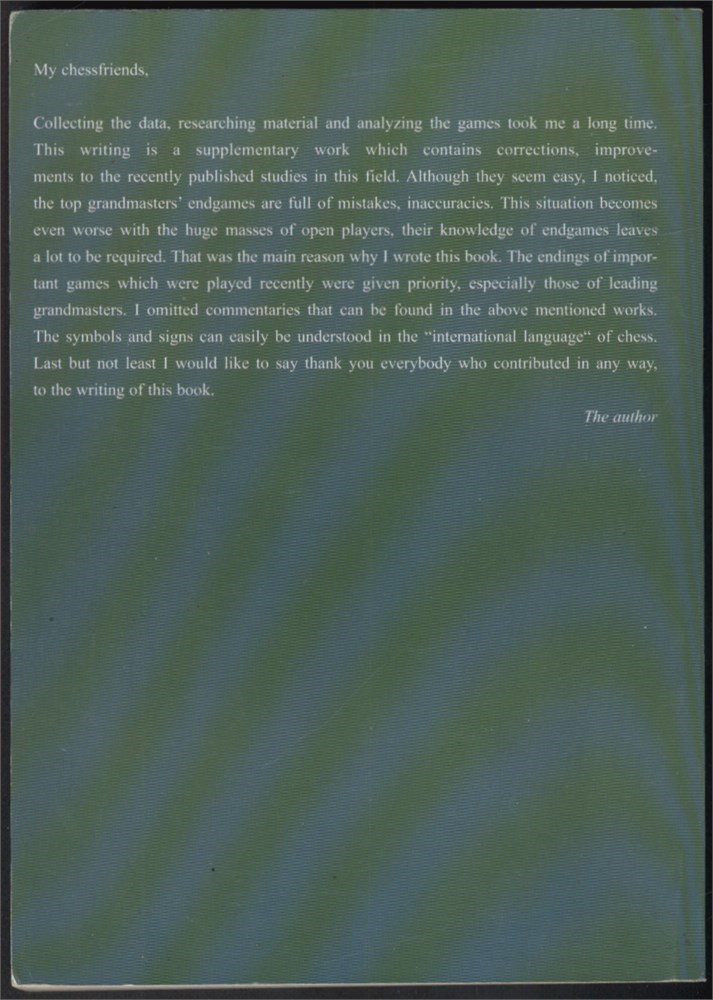 My chessfriends,

Collecting the data, researching material and analyzing the games took me a long time. This writing is a supplementary work which contains corrections, improvements to the recently published studies in this field. Although they seem easy, I noticed, the top grandmasters' endgames are full of mistakes, inaccuracies. This situation becomes even worse with the huge masses of open players, their knowledge of endgames leaves a lot to be required. That was the main reason why I wrote this book. The endings of important games which were played recently were given priority, especially those of leading grandmasters. I omitted commentaries that can be found in the above mentioned works. The symbols and signs can easily be understood in the "international language" of chess. Last but not least I would like to say thank you everybody who contributed in any way, to the writing of this book.

The author